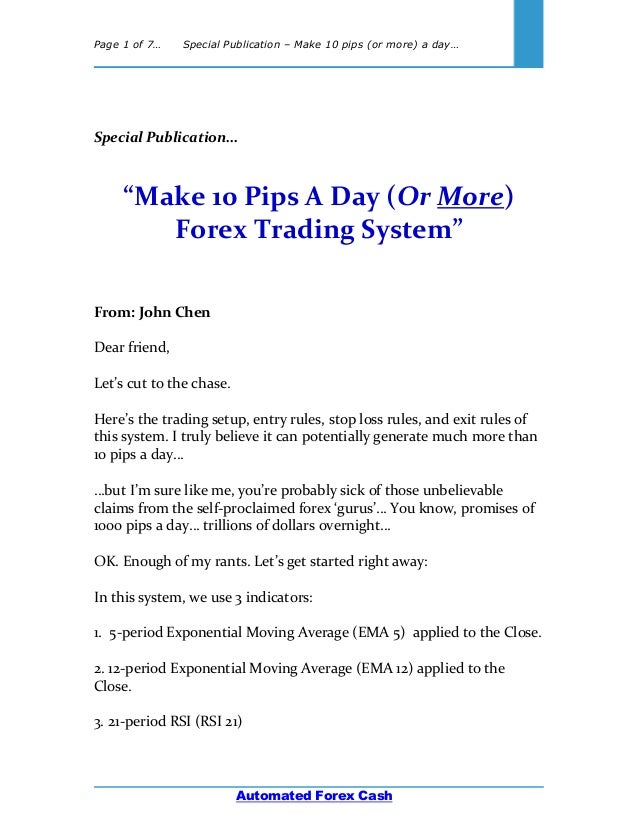 Page 1 of 7…     Special Publication – Make 10 pips (or more) a day…

Special Publication…

“Make 10 Pips A Day (Or More) Forex Trading System”

From: John Chen

Dear friend,

Let’s cut to the chase.

Here’s the trading setup, entry rules, stop loss rules, and exit rules of this system. I truly believe it can potentially generate much more than 10 pips a day…

…but I’m sure like me, you’re probably sick of those unbelievable claims from the self-proclaimed forex ‘gurus’… You know, promises of 1000 pips a day… trillions of dollars overnight…

OK. Enough of my rants. Let’s get started right away:

In this system, we use 3 indicators:

1. 5-period Exponential Moving Average (EMA 5) applied to the Close.

2. 12-period Exponential Moving Average (EMA 12) applied to the Close.

3. 21-period RSI (RSI 21)

Automated Forex Cash